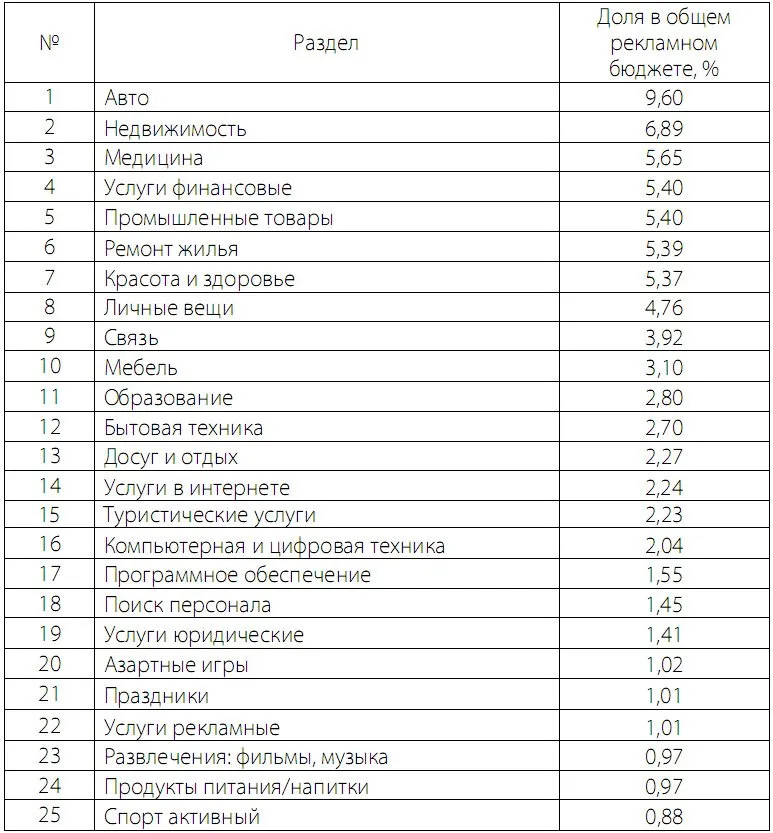 | № | Раздел | Доля в общем рекламном бюджете, % |
|---|---|---|
| 1 | Авто | 9,60 |
| 2 | Недвижимость | 6,89 |
| 3 | Медицина | 5,65 |
| 4 | Услуги финансовые | 5,40 |
| 5 | Промышленные товары | 5,40 |
| 6 | Ремонт жилья | 5,39 |
| 7 | Красота и здоровье | 5,37 |
| 8 | Личные вещи | 4,76 |
| 9 | Связь | 3,92 |
| 10 | Мебель | 3,10 |
| 11 | Образование | 2,80 |
| 12 | Бытовая техника | 2,70 |
| 13 | Досуг и отдых | 2,27 |
| 14 | Услуги в интернете | 2,24 |
| 15 | Туристические услуги | 2,23 |
| 16 | Компьютерная и цифровая техника | 2,04 |
| 17 | Программное обеспечение | 1,55 |
| 18 | Поиск персонала | 1,45 |
| 19 | Услуги юридические | 1,41 |
| 20 | Азартные игры | 1,02 |
| 21 | Праздники | 1,01 |
| 22 | Услуги рекламные | 1,01 |
| 23 | Развлечения: фильмы, музыка | 0,97 |
| 24 | Продукты питания/напитки | 0,97 |
| 25 | Спорт активный | 0,88 |